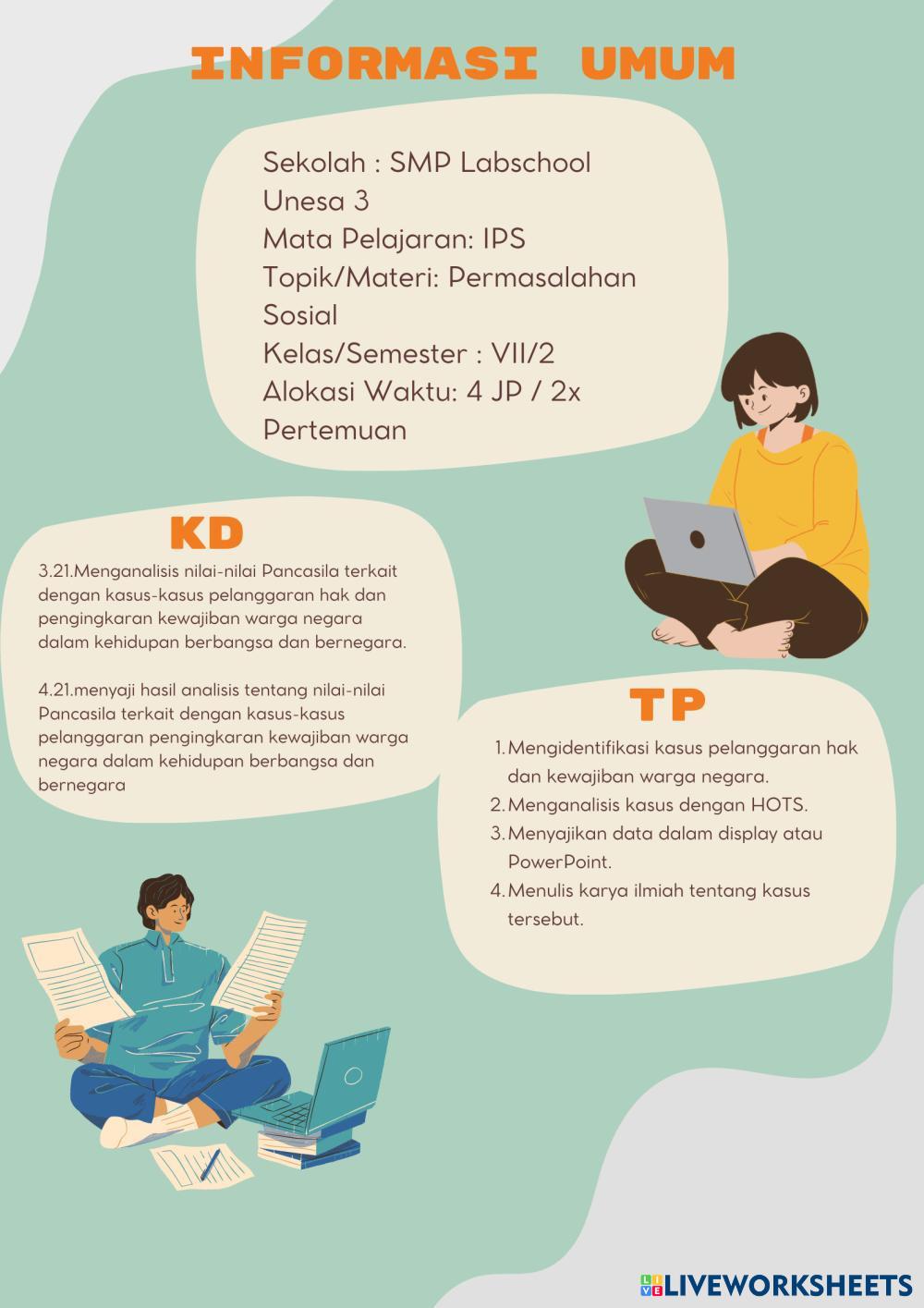 INFORMASI UMUM

Sekolah : SMP Labschool Unesa 3
Mata Pelajaran: IPS
Topik/Materi: Permasalahan Sosial
Kelas/Semester : VII/2
Alokasi Waktu: 4 JP / 2x Pertemuan

KD

3.21.Menganalisis nilai-nilai Pancasila terkait dengan kasus-kasus pelanggaran hak dan pengingkaran kewajiban warga negara dalam kehidupan berbangsa dan bernegara.

4.21.menyaji hasil analisis tentang nilai-nilai Pancasila terkait dengan kasus-kasus pelanggaran pengingkaran kewajiban warga negara dalam kehidupan berbangsa dan bernegara

TP

1. Mengidentifikasi kasus pelanggaran hak dan kewajiban warga negara.
2. Menganalisis kasus dengan HOTS.
3. Menyajikan data dalam display atau PowerPoint.
4. Menulis karya ilmiah tentang kasus tersebut.

LIVEWORKSHEETS